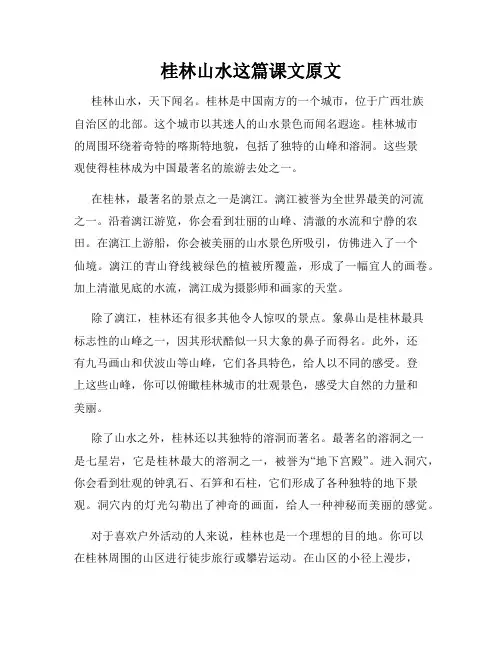 桂林山水这篇课文原文

桂林山水，天下闻名。桂林是中国南方的一个城市，位于广西壮族自治区的北部。这个城市以其迷人的山水景色而闻名遐迩。桂林城市的周围环绕着奇特的喀斯特地貌，包括了独特的山峰和溶洞。这些景观使得桂林成为中国最著名的旅游去处之一。

在桂林，最著名的景点之一是漓江。漓江被誉为全世界最美的河流之一。沿着漓江游览，你会看到壮丽的山峰、清澈的水流和宁静的农田。在漓江上游船，你会被美丽的山水景色所吸引，仿佛进入了一个仙境。漓江的青山脊线被绿色的植被所覆盖，形成了一幅宜人的画卷。加上清澈见底的水流，漓江成为摄影师和画家的天堂。

除了漓江，桂林还有很多其他令人惊叹的景点。象鼻山是桂林最具标志性的山峰之一，因其形状酷似一只大象的鼻子而得名。此外，还有九马画山和伏波山等山峰，它们各具特色，给人以不同的感受。登上这些山峰，你可以俯瞰桂林城市的壮观景色，感受大自然的力量和美丽。

除了山水之外，桂林还以其独特的溶洞而著名。最著名的溶洞之一是七星岩，它是桂林最大的溶洞之一，被誉为“地下宫殿”。进入洞穴，你会看到壮观的钟乳石、石笋和石柱，它们形成了各种独特的地下景观。洞穴内的灯光勾勒出了神奇的画面，给人一种神秘而美丽的感觉。

对于喜欢户外活动的人来说，桂林也是一个理想的目的地。你可以在桂林周围的山区进行徒步旅行或攀岩运动。在山区的小径上漫步，